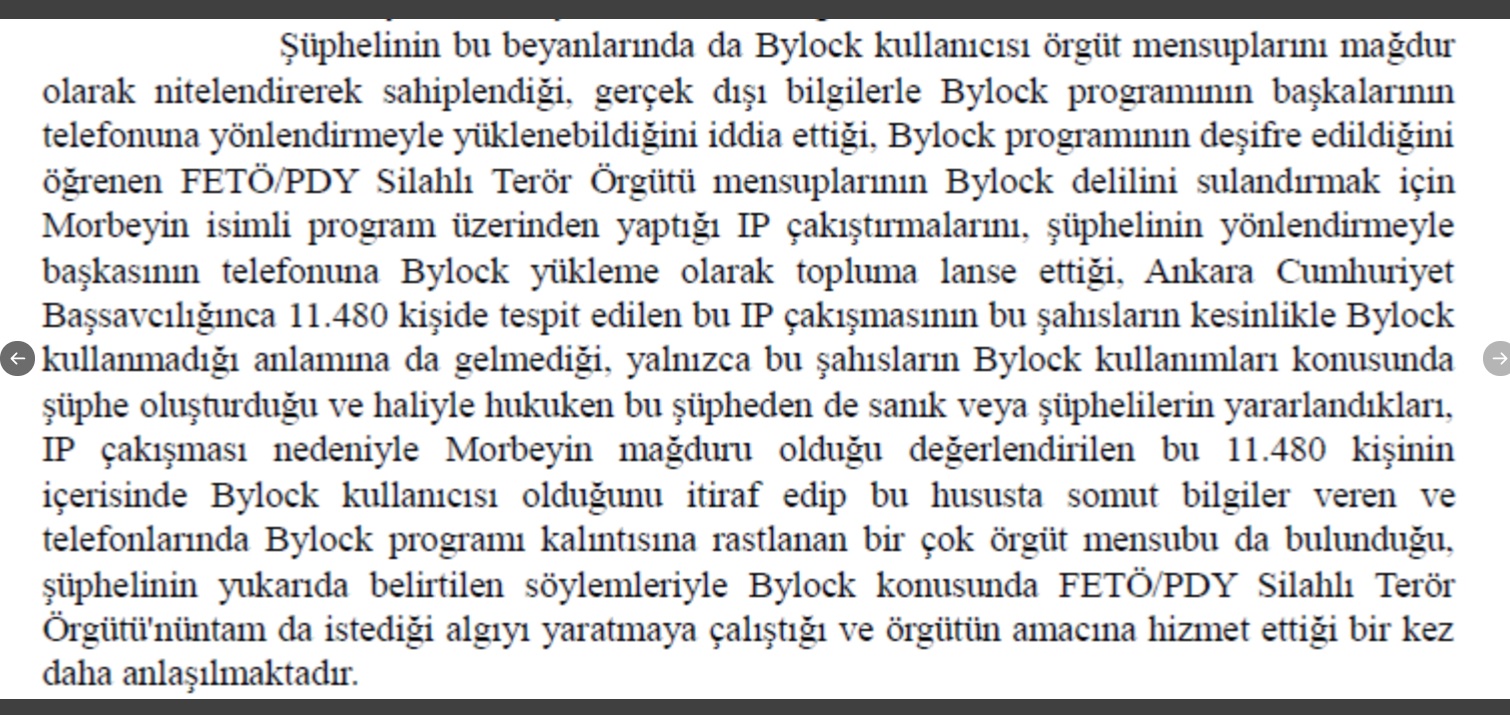 Şüphelinin bu beyanlarında da Bylock kullanıcısı örgüt mensuplarını mağdur olarak nitelendirerek sahiplendiği, gerçek dışı bilgilerle Bylock programının başkalarının telefonuna yönlendirmeyle yüklenebildiğini iddia ettiği, Bylock programının deşifre edildiğini öğrenen FETÖ/PDY Silahlı Terör Örgütü mensuplarının Bylock delilini sulandırmak için Morbeyin isimli program üzerinden yaptığı IP çakıştırmalarını, şüphelinin yönlendirmeyle başkasının telefonuna Bylock yükleme olarak topluma lanse ettiği, Ankara Cumhuriyet Başsavcılığınca 11.480 kişide tespit edilen bu IP çakışmasının bu şahısların kesinlikle Bylock kullanmadığı anlamına da gelmediği, yalnızca bu şahısların Bylock kullanımları konusunda şüphe oluşturduğu ve haliyle hukuken bu şüpheden de sanık veya şüphelilerin yararlandıkları, IP çakışması nedeniyle Morbeyin mağduru olduğu değerlendirilen bu 11.480 kişinin içerisinde Bylock kullanıcısı olduğunu itiraf edip bu hususta somut bilgiler veren ve telefonlarında Bylock programı kalıntısına rastlanan bir çok örgüt mensubu da bulunduğu, şüphelinin yukarıda belirtilen söylemleriyle Bylock konusunda FETÖ/PDY Silahlı Terör Örgütü'nüntam da istediği algıyı yaratmaya çalıştığı ve örgütün amacına hizmet ettiği bir kez daha anlaşılmaktadır.